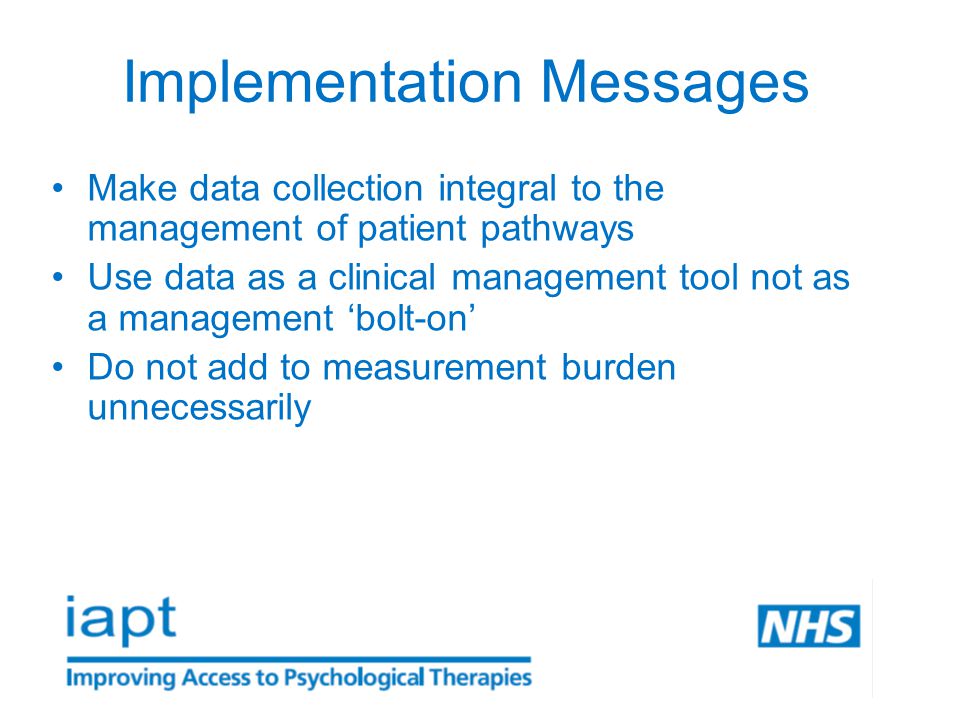 Implementation Messages

• Make data collection integral to the management of patient pathways
• Use data as a clinical management tool not as a management ‘bolt-on’
• Do not add to measurement burden unnecessarily

iapt
Improving Access to Psychological Therapies

NHS